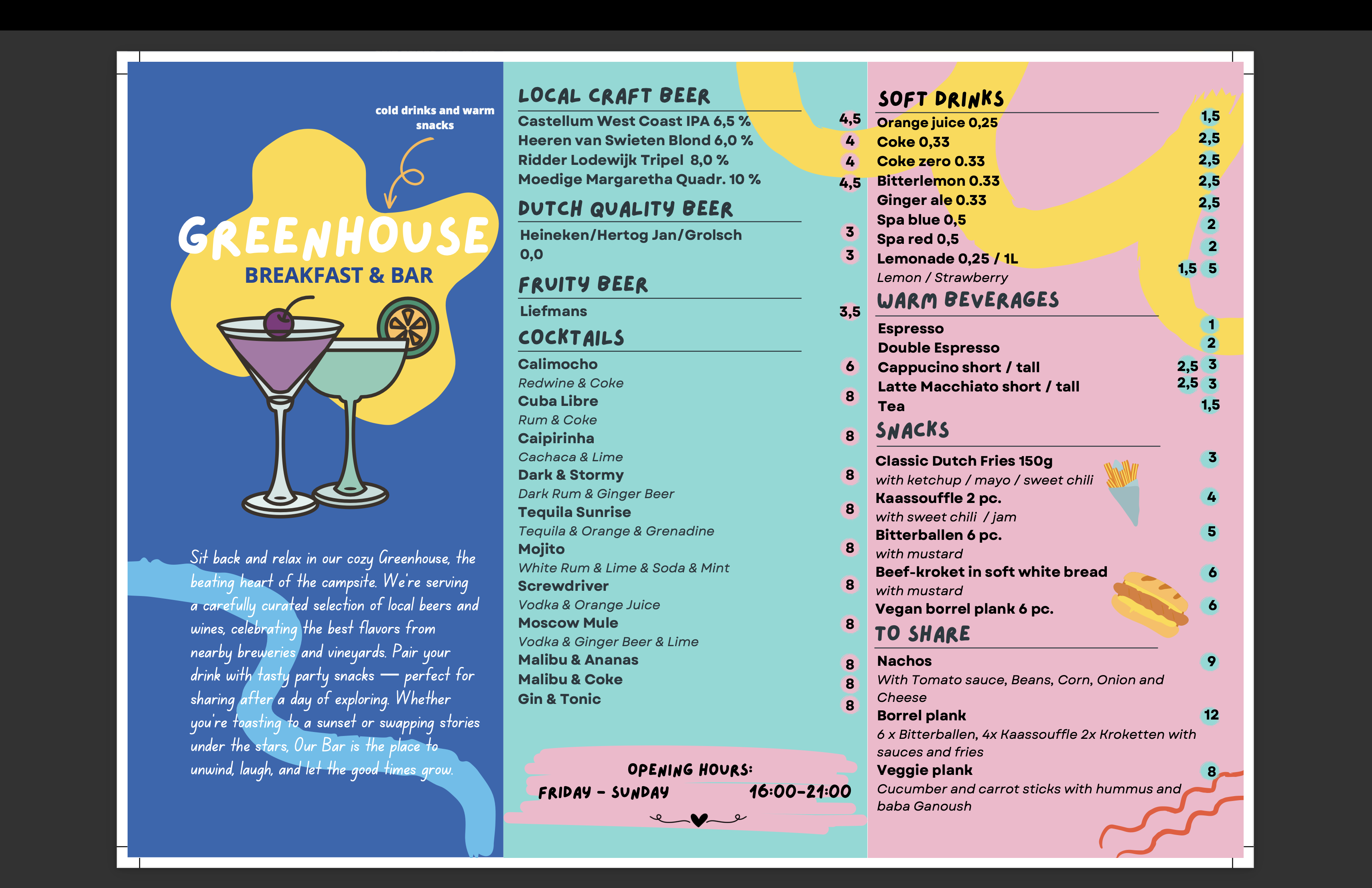 cold drinks and warm snacks

GREENHOUSE
BREAKFAST & BAR

Sit back and relax in our cozy Greenhouse, the beating heart of the campsite. We're serving a carefully curated selection of local beers and wines, celebrating the best flavors from nearby breweries and vineyards. Pair your drink with tasty party snacks — perfect for sharing after a day of exploring. Whether you're toasting to a sunset or swapping stories under the stars, Our Bar is the place to unwind, laugh, and let the good times grow.

LOCAL CRAFT BEER
Castellum West Coast IPA 6,5 % 4,5
Heeren van Swieten Blond 6,0 % 4
Ridder Lodewijk Tripel 8,0 % 4
Moedige Margaretha Quadr. 10 % 4,5

DUTCH QUALITY BEER
Heineken/Hertog Jan/Grolsch 3
0,0 3

FRUITY BEER
Liefmans 3,5

COCKTAILS
Calimocho 6
Redwine & Coke
Cuba Libre 8
Rum & Coke
Caipirinha 8
Cachaca & Lime
Dark & Stormy 8
Dark Rum & Ginger Beer
Tequila Sunrise 8
Tequila & Orange & Grenadine
Mojito 8
White Rum & Lime & Soda & Mint
Screwdriver 8
Vodka & Orange Juice
Moscow Mule 8
Vodka & Ginger Beer & Lime
Malibu & Ananas 8
Malibu & Coke 8
Gin & Tonic 8

OPENING HOURS:
FRIDAY - SUNDAY 16:00-21:00

SOFT DRINKS
Orange juice 0,25 1,5
Coke 0,33 2,5
Coke zero 0.33 2,5
Bitterlemon 0.33 2,5
Ginger ale 0.33 2,5
Spa blue 0,5 2
Spa red 0,5 2
Lemonade 0,25 / 1L 1,5 5
Lemon / Strawberry

WARM BEVERAGES
Espresso 1
Double Espresso 2
Cappucino short / tall 2,5 3
Latte Macchiato short / tall 2,5 3
Tea 1,5

SNACKS
Classic Dutch Fries 150g 3
with ketchup / mayo / sweet chili
Kaassouffle 2 pc. 4
with sweet chili / jam
Bitterballen 6 pc. 5
with mustard
Beef-kroket in soft white bread 6
with mustard
Vegan borrel plank 6 pc. 6

TO SHARE
Nachos 9
With Tomato sauce, Beans, Corn, Onion and Cheese
Borrel plank 12
6 x Bitterballen, 4x Kaassouffle 2x Kroketten with sauces and fries
Veggie plank 8
Cucumber and carrot sticks with hummus and baba Ganoush